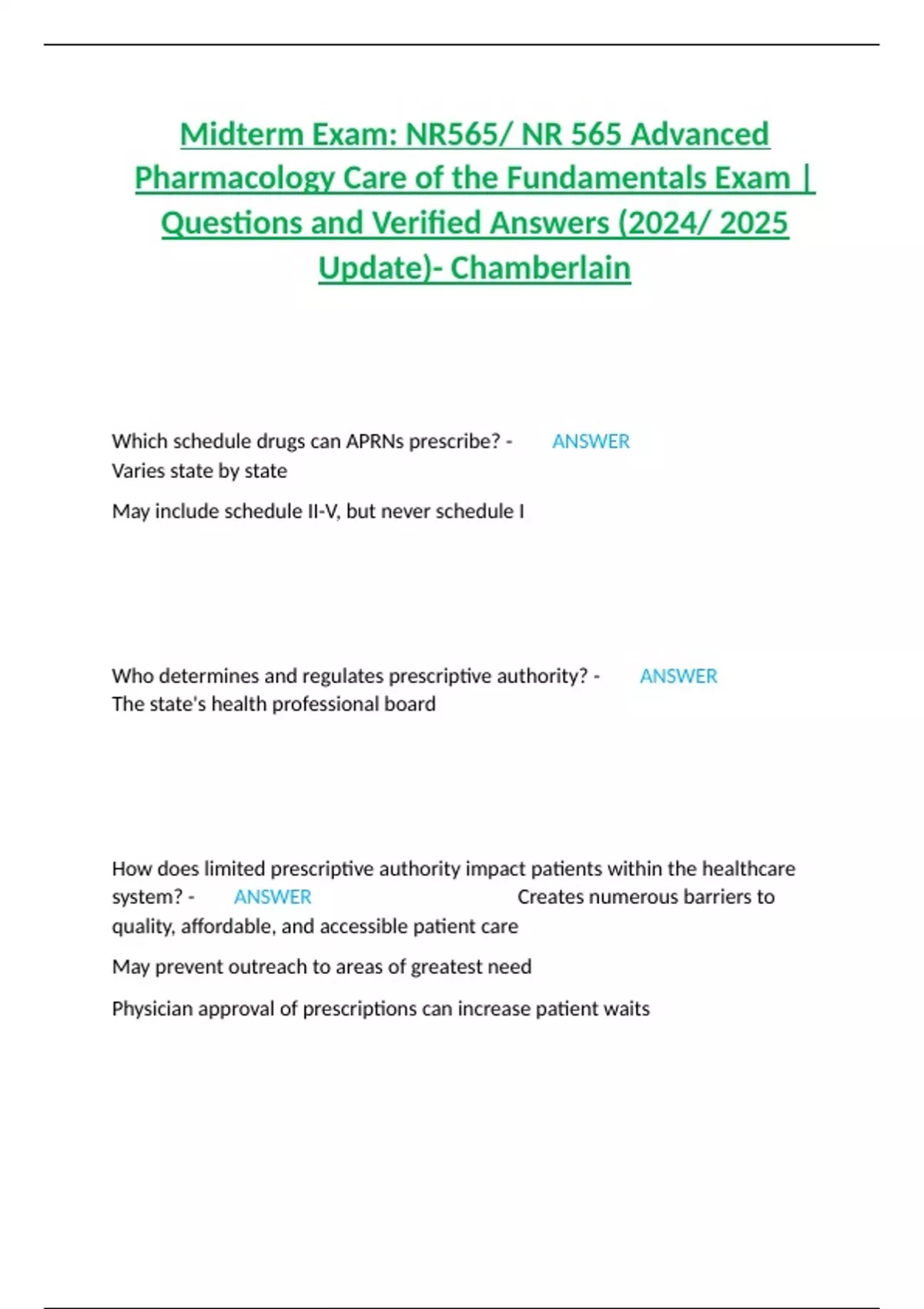 Midterm Exam: NR565/ NR 565 Advanced Pharmacology Care of the Fundamentals Exam | Questions and Verified Answers (2024/ 2025 Update)- Chamberlain

Which schedule drugs can APRNs prescribe? - ANSWER Varies state by state

May include schedule II-V, but never schedule I

Who determines and regulates prescriptive authority? - ANSWER The state's health professional board

How does limited prescriptive authority impact patients within the healthcare system? - ANSWER Creates numerous barriers to quality, affordable, and accessible patient care

May prevent outreach to areas of greatest need

Physician approval of prescriptions can increase patient waits